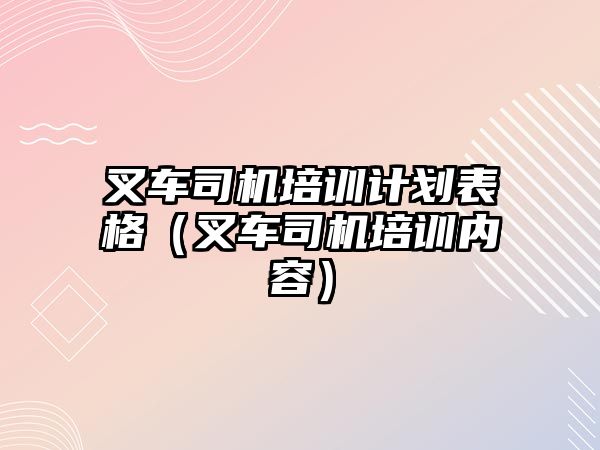 叉车司机培训计划表格（叉车司机培训内容）